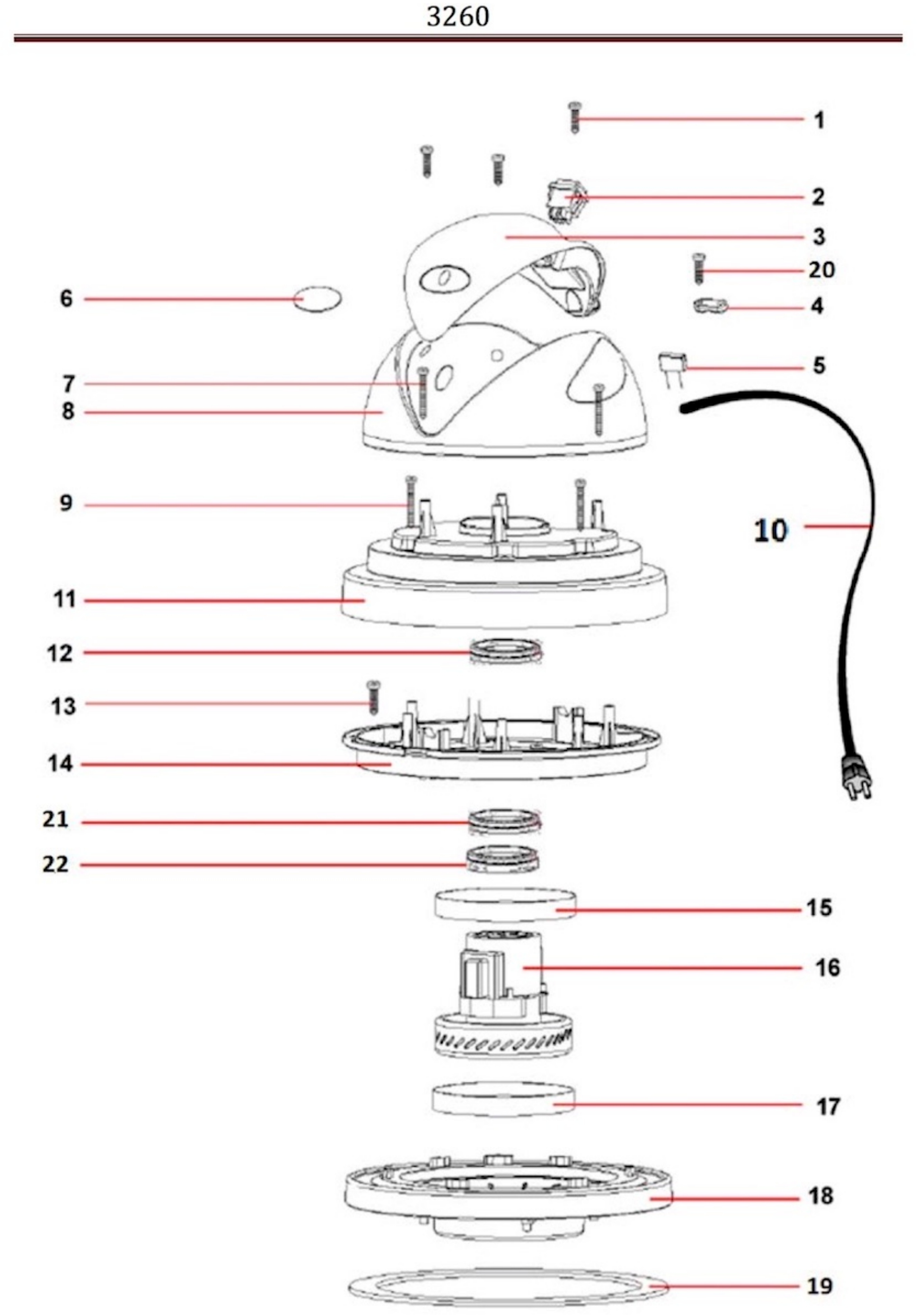 3260

1
2
3
20
6
4
5
7
8
9
10
11
12
13
14
21
22
15
16
17
18
19